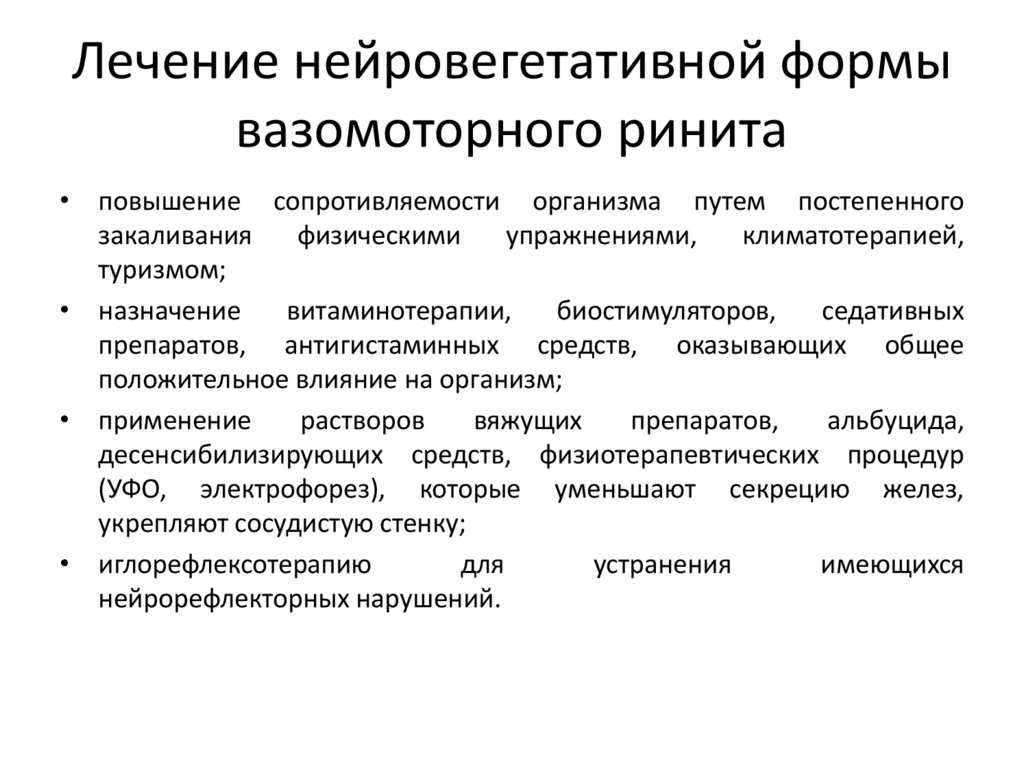 Лечение нейровегетативной формы вазомоторного ринита

• повышение сопротивляемости организма путем постепенного закаливания физическими упражнениями, климатотерапией, туризмом;
• назначение витаминотерапии, биостимуляторов, седативных препаратов, антигистаминных средств, оказывающих общее положительное влияние на организм;
• применение растворов вяжущих препаратов, альбуцида, десенсибилизирующих средств, физиотерапевтических процедур (УФО, электрофорез), которые уменьшают секрецию желез, укрепляют сосудистую стенку;
• иглорефлексотерапию для устранения имеющихся нейрорефлекторных нарушений.